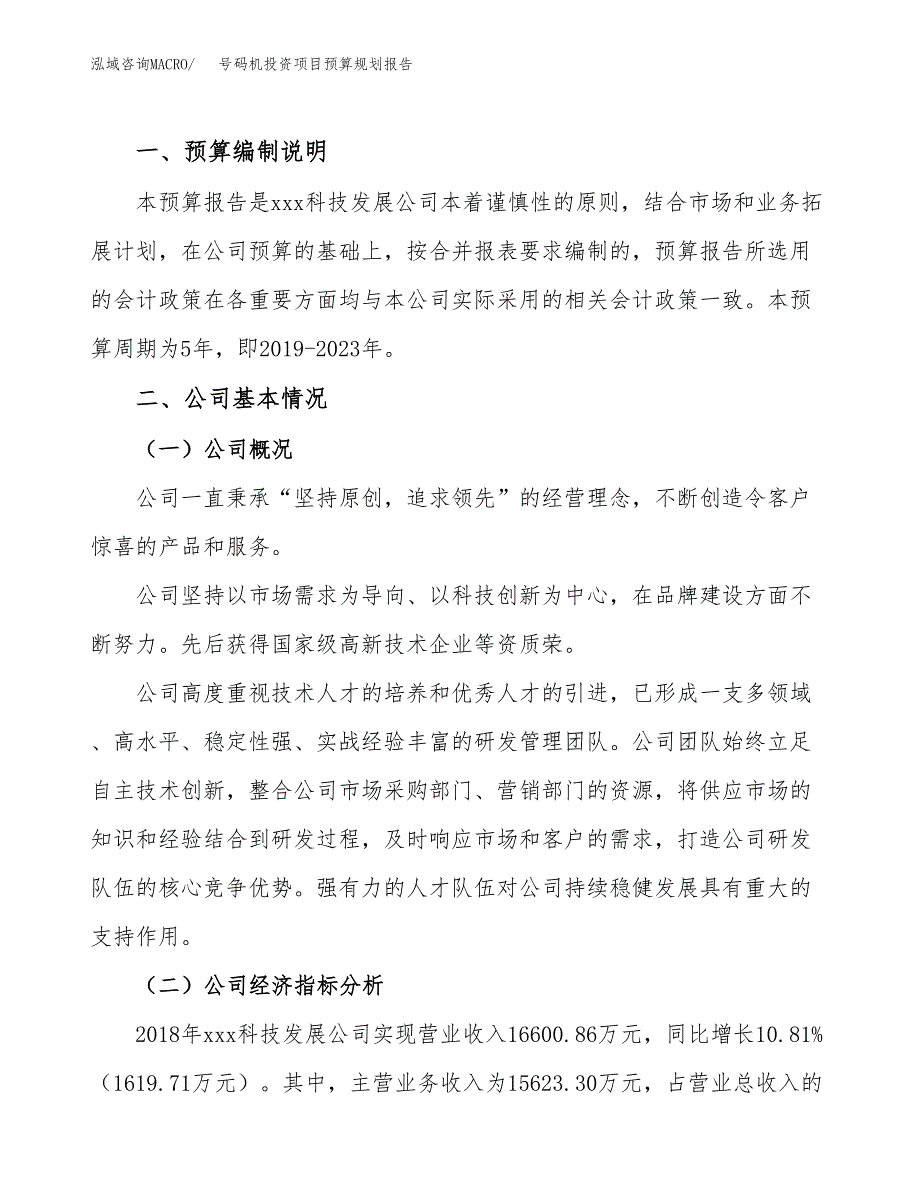 泓域咨询MACRO/　号码机投资项目预算规划报告

一、预算编制说明

本预算报告是xxx科技发展公司本着谨慎性的原则，结合市场和业务拓展计划，在公司预算的基础上，按合并报表要求编制的，预算报告所选用的会计政策在各重要方面均与本公司实际采用的相关会计政策一致。本预算周期为5年，即2019-2023年。

二、公司基本情况

（一）公司概况

公司一直秉承“坚持原创，追求领先”的经营理念，不断创造令客户惊喜的产品和服务。

公司坚持以市场需求为导向、以科技创新为中心，在品牌建设方面不断努力。先后获得国家级高新技术企业等资质荣。

公司高度重视技术人才的培养和优秀人才的引进，已形成一支多领域、高水平、稳定性强、实战经验丰富的研发管理团队。公司团队始终立足自主技术创新，整合公司市场采购部门、营销部门的资源，将供应市场的知识和经验结合到研发过程，及时响应市场和客户的需求，打造公司研发队伍的核心竞争优势。强有力的人才队伍对公司持续稳健发展具有重大的支持作用。

（二）公司经济指标分析

2018年xxx科技发展公司实现营业收入16600.86万元，同比增长10.81%（1619.71万元）。其中，主营业务收入为15623.30万元，占营业总收入的